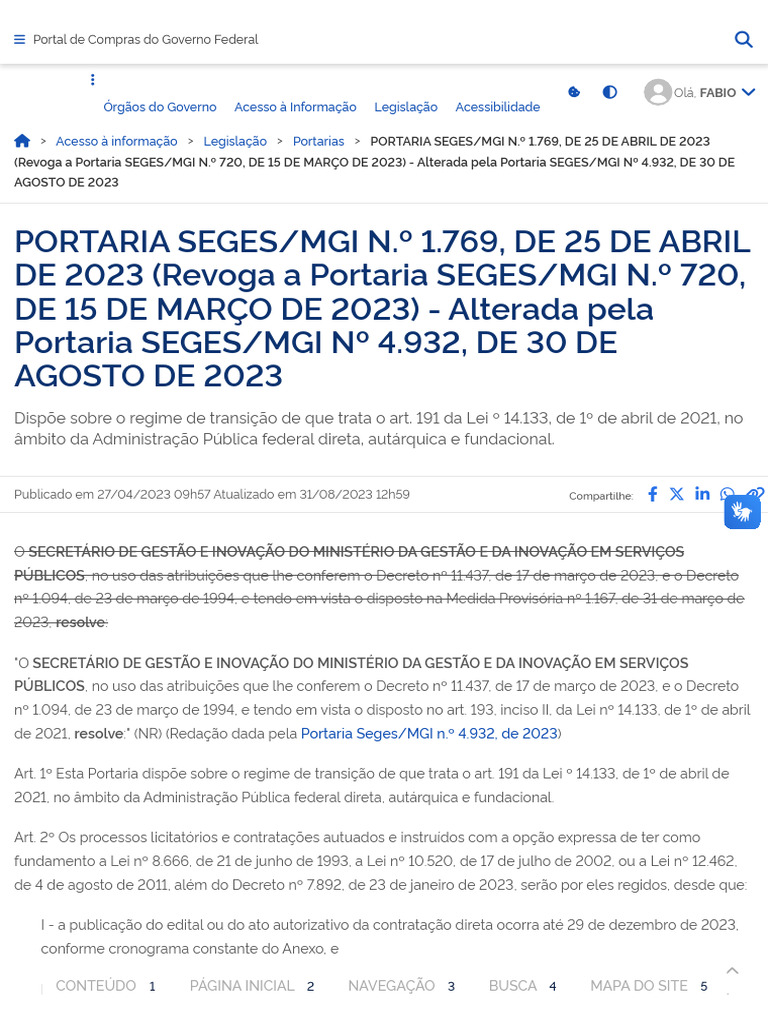 Portal de Compras do Governo Federal

Órgãos do Governo Acesso à Informação Legislação Acessibilidade

Olá, FABIO

> Acesso à informação > Legislação > Portarias > PORTARIA SEGES/MGI N.º 1.769, DE 25 DE ABRIL DE 2023 (Revoga a Portaria SEGES/MGI N.º 720, DE 15 DE MARÇO DE 2023) - Alterada pela Portaria SEGES/MGI Nº 4.932, DE 30 DE AGOSTO DE 2023

PORTARIA SEGES/MGI N.º 1.769, DE 25 DE ABRIL DE 2023 (Revoga a Portaria SEGES/MGI N.º 720, DE 15 DE MARÇO DE 2023) - Alterada pela Portaria SEGES/MGI Nº 4.932, DE 30 DE AGOSTO DE 2023

Dispõe sobre o regime de transição de que trata o art. 191 da Lei º 14.133, de 1º de abril de 2021, no âmbito da Administração Pública federal direta, autárquica e fundacional.

Publicado em 27/04/2023 09h57 Atualizado em 31/08/2023 12h59

Compartilhe:

O SECRETÁRIO DE GESTÃO E INOVAÇÃO DO MINISTÉRIO DA GESTÃO E DA INOVAÇÃO EM SERVIÇOS PÚBLICOS, no uso das atribuições que lhe conferem o Decreto nº 11.437, de 17 de março de 2023, e o Decreto nº 1.094, de 23 de março de 1994, e tendo em vista o disposto na Medida Provisória nº 1.167, de 31 de março de 2023, resolve:

"O SECRETÁRIO DE GESTÃO E INOVAÇÃO DO MINISTÉRIO DA GESTÃO E DA INOVAÇÃO EM SERVIÇOS PÚBLICOS, no uso das atribuições que lhe conferem o Decreto nº 11.437, de 17 de março de 2023, e o Decreto nº 1.094, de 23 de março de 1994, e tendo em vista o disposto no art. 193, inciso II, da Lei nº 14.133, de 1º de abril de 2021, resolve:" (NR) (Redação dada pela Portaria Seges/MGI n.º 4.932, de 2023)

Art. 1º Esta Portaria dispõe sobre o regime de transição de que trata o art. 191 da Lei º 14.133, de 1º de abril de 2021, no âmbito da Administração Pública federal direta, autárquica e fundacional.

Art. 2º Os processos licitatórios e contratações autuados e instruídos com a opção expressa de ter como fundamento a Lei nº 8.666, de 21 de junho de 1993, a Lei nº 10.520, de 17 de julho de 2002, ou a Lei nº 12.462, de 4 de agosto de 2011, além do Decreto nº 7.892, de 23 de janeiro de 2023, serão por eles regidos, desde que:

I - a publicação do edital ou do ato autorizativo da contratação direta ocorra até 29 de dezembro de 2023, conforme cronograma constante do Anexo, e

CONTEÚDO 1 PÁGINA INICIAL 2 NAVEGAÇÃO 3 BUSCA 4 MAPA DO SITE 5